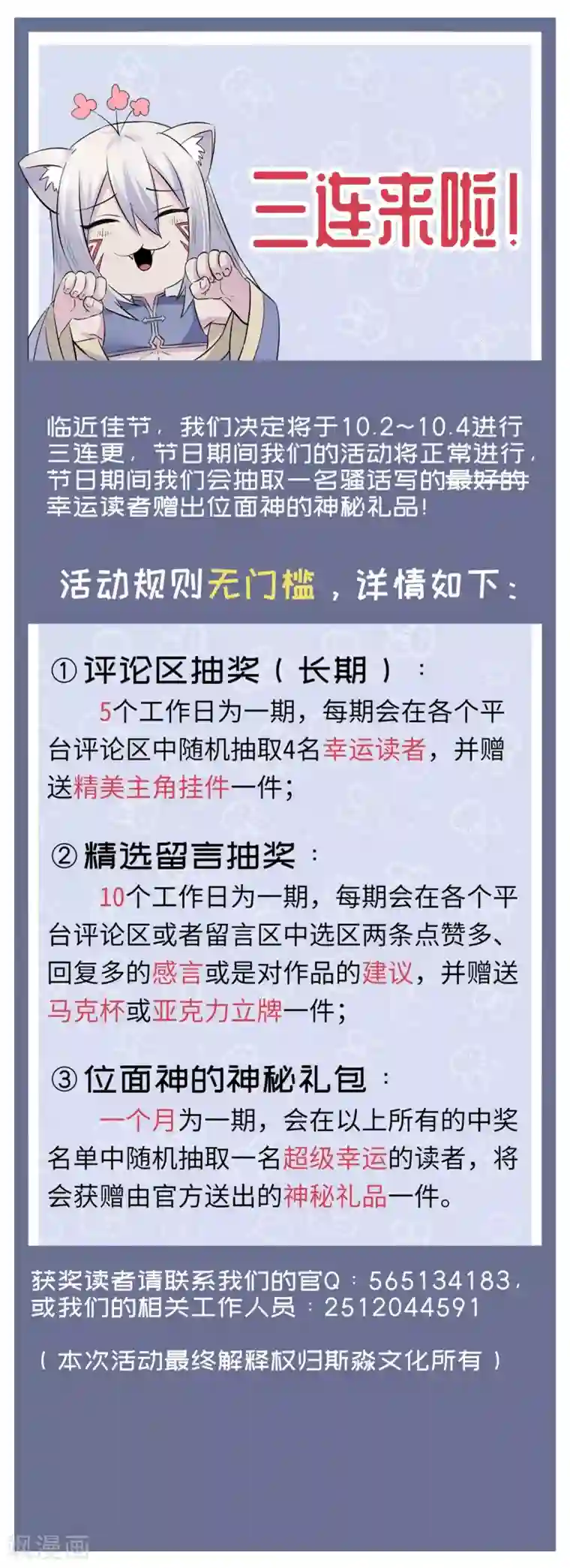 三连来啦!

临近佳节，我们决定将于10.2~10.4进行三连更，节日期间我们的活动将正常进行，节日期间我们会抽取一名骚话写的最好的幸运读者赠出位面神的神秘礼品!

活动规则无门槛，详情如下：

①评论区抽奖（长期）：

5个工作日为一期，每期会在各个平台评论区中随机抽取4名幸运读者，并赠送精美主角挂件一件;

②精选留言抽奖：

10个工作日为一期，每期会在各个平台评论区或者留言区中选区两条点赞多、回复多的感言或是对作品的建议，并赠送马克杯或亚克力立牌一件;

③位面神的神秘礼包：

一个月为一期，会在以上所有的中奖名单中随机抽取一名超级幸运的读者，将会获赠由官方送出的神秘礼品一件。

获奖读者请联系我们的官Q：565134183，或我们的相关工作人员：2512044591

（本次活动最终解释权归斯淼文化所有）

飒漫画